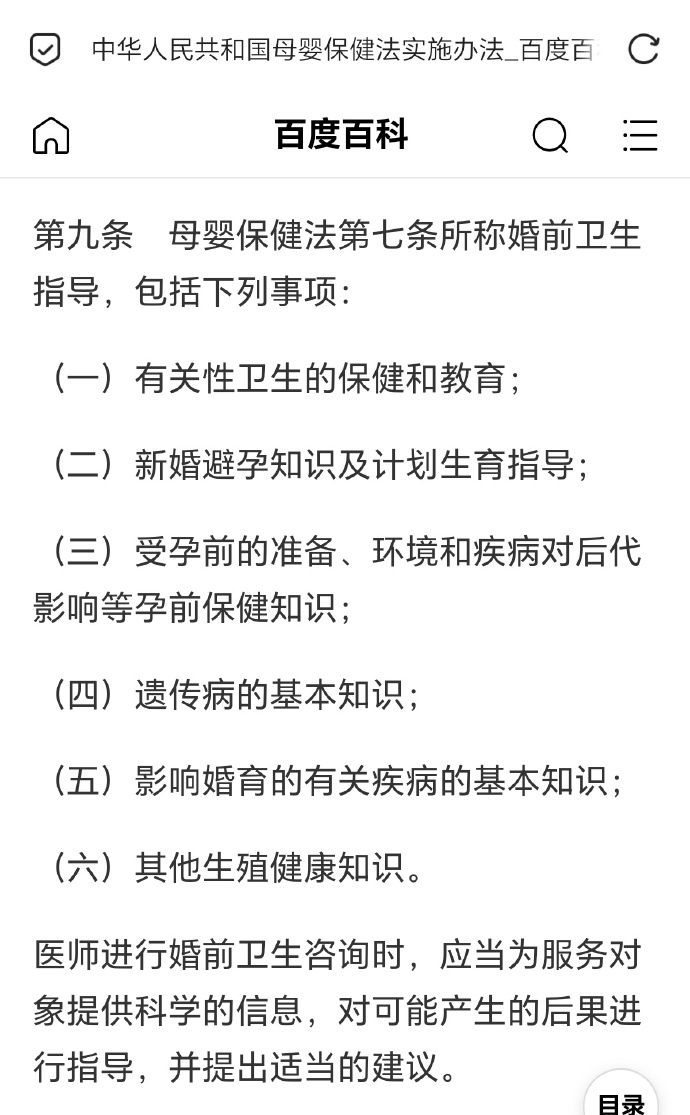 中华人民共和国母婴保健法实施办法_百度百

百度百科

第九条　母婴保健法第七条所称婚前卫生指导，包括下列事项：

（一）有关性卫生的保健和教育；

（二）新婚避孕知识及计划生育指导；

（三）受孕前的准备、环境和疾病对后代影响等孕前保健知识；

（四）遗传病的基本知识；

（五）影响婚育的有关疾病的基本知识；

（六）其他生殖健康知识。

医师进行婚前卫生咨询时，应当为服务对象提供科学的信息，对可能产生的后果进行指导，并提出适当的建议。

目录